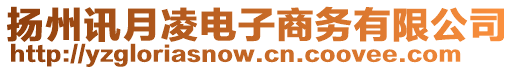 扬州讯月凌电子商务有限公司
http://yzgloriasnow.cn.coovee.com